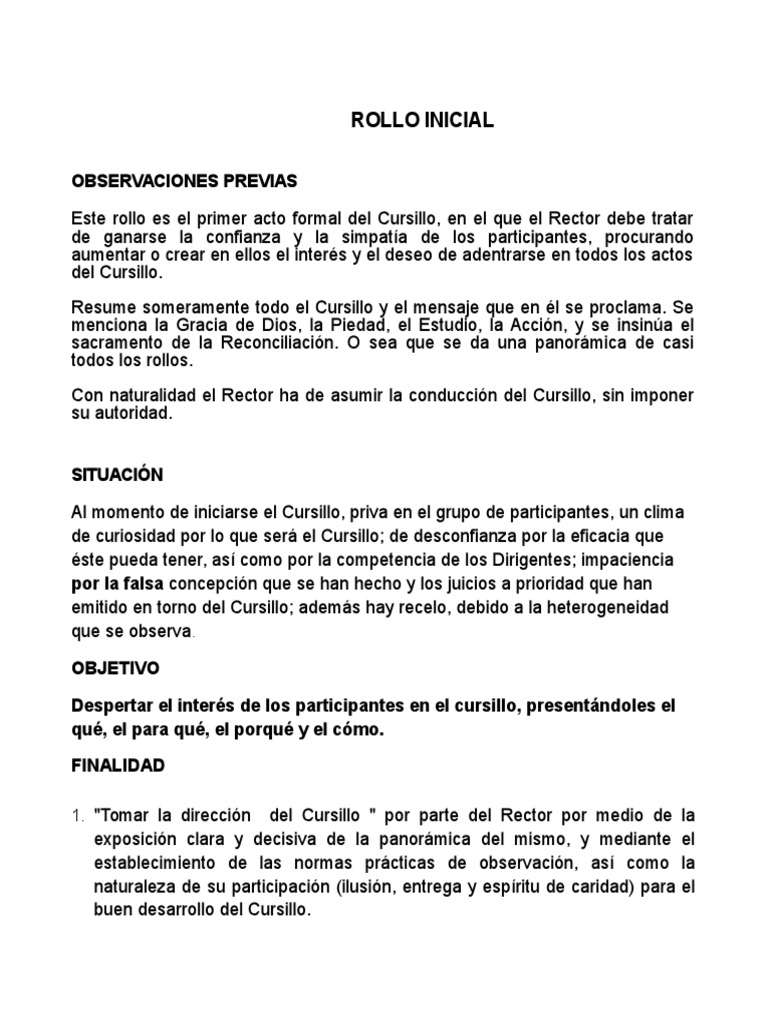 ROLLO INICIAL

OBSERVACIONES PREVIAS

Este rollo es el primer acto formal del Cursillo, en el que el Rector debe tratar de ganarse la confianza y la simpatía de los participantes, procurando aumentar o crear en ellos el interés y el deseo de adentrarse en todos los actos del Cursillo.

Resume someramente todo el Cursillo y el mensaje que en él se proclama. Se menciona la Gracia de Dios, la Piedad, el Estudio, la Acción, y se insinúa el sacramento de la Reconciliación. O sea que se da una panorámica de casi todos los rollos.

Con naturalidad el Rector ha de asumir la conducción del Cursillo, sin imponer su autoridad.

SITUACIÓN

Al momento de iniciarse el Cursillo, priva en el grupo de participantes, un clima de curiosidad por lo que será el Cursillo; de desconfianza por la eficacia que éste pueda tener, así como por la competencia de los Dirigentes; impaciencia por la falsa concepción que se han hecho y los juicios a prioridad que han emitido en torno del Cursillo; además hay recelo, debido a la heterogeneidad que se observa.

OBJETIVO

Despertar el interés de los participantes en el cursillo, presentándoles el qué, el para qué, el porqué y el cómo.

FINALIDAD

1. "Tomar la dirección del Cursillo " por parte del Rector por medio de la exposición clara y decisiva de la panorámica del mismo, y mediante el establecimiento de las normas prácticas de observación, así como la naturaleza de su participación (ilusión, entrega y espíritu de caridad) para el buen desarrollo del Cursillo.